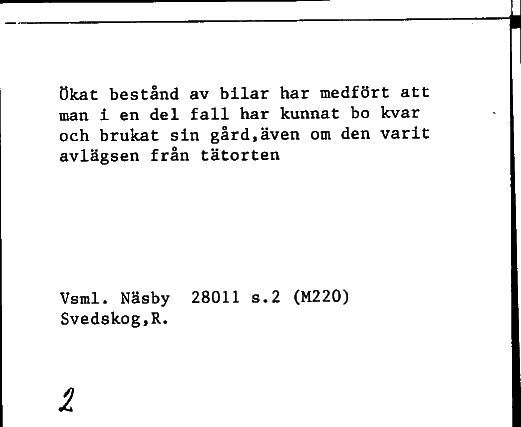 Ökat bestånd av bilar har medfört att man i en del fall har kunnat bo kvar och brukat sin gård,även om den varit avlägsen från tätorten

Vsml. Näsby 28011 s.2 (M220)
Svedskog,R.

2